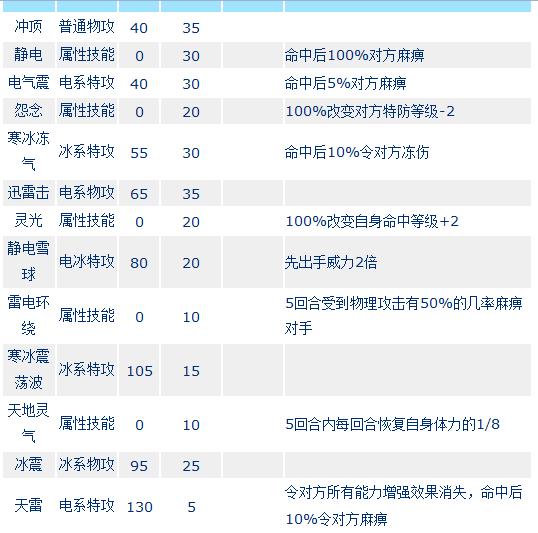 | | | | | | |
|---|---|---|---|---|---|
| 冲顶 | 普通物攻 | 40 | 35 | | |
| 静电 | 属性技能 | 0 | 30 | | 命中后100%对方麻痹 |
| 电气震 | 电系特攻 | 40 | 30 | | 命中后5%对方麻痹 |
| 怨念 | 属性技能 | 0 | 20 | | 100%改变对方特防等级-2 |
| 寒冰冻气 | 冰系特攻 | 55 | 30 | | 命中后10%令对方冻伤 |
| 迅雷击 | 电系物攻 | 65 | 35 | | |
| 灵光 | 属性技能 | 0 | 20 | | 100%改变自身命中等级+2 |
| 静电雪球 | 电冰特攻 | 80 | 20 | | 先出手威力2倍 |
| 雷电环绕 | 属性技能 | 0 | 10 | | 5回合受到物理攻击有50%的几率麻痹对手 |
| 寒冰震荡波 | 冰系特攻 | 105 | 15 | | |
| 天地灵气 | 属性技能 | 0 | 10 | | 5回合内每回合恢复自身体力的1/8 |
| 冰震 | 冰系物攻 | 95 | 25 | | |
| 天雷 | 电系特攻 | 130 | 5 | | 令对方所有能力增强效果消失，命中后10%令对方麻痹 |